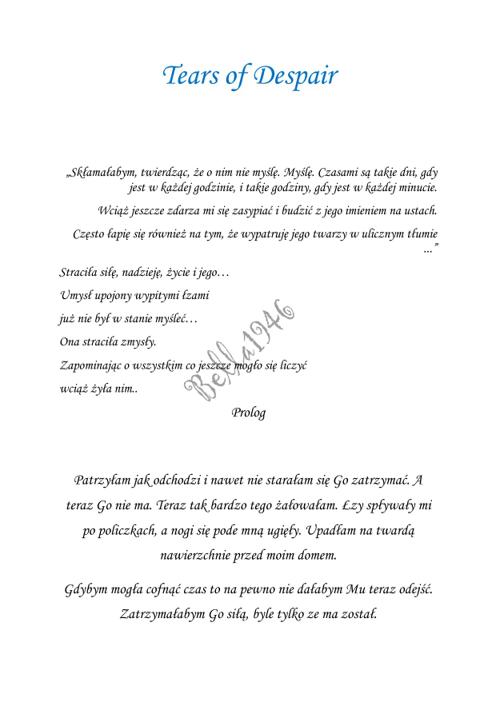 Tears of Despair

„Skłamałabym, twierdząc, że o nim nie myślę. Myślę. Czasami są takie dni, gdy jest w każdej godzinie, i takie godziny, gdy jest w każdej minucie.

Wciąż jeszcze zdarza mi się zasypiać i budzić z jego imieniem na ustach.

Często łapię się również na tym, że wypatruję jego twarzy w ulicznym tłumie ...”

Straciła siłę, nadzieję, życie i jego…
Umysł upojony wypitymi łzami
już nie był w stanie myśleć…
Ona straciła zmysły.
Zapominając o wszystkim co jeszcze mogło się liczyć
wciąż żyła nim..

Bella1946

Prolog

Patrzyłam jak odchodzi i nawet nie starałam się Go zatrzymać. A teraz Go nie ma. Teraz tak bardzo tego żałowałam. Łzy spływały mi po policzkach, a nogi się pode mną ugięły. Upadłam na twardą nawierzchnie przed moim domem.

Gdybym mogła cofnąć czas to na pewno nie dałabym Mu teraz odejść. Zatrzymałabym Go siłą, byle tylko ze ma został.